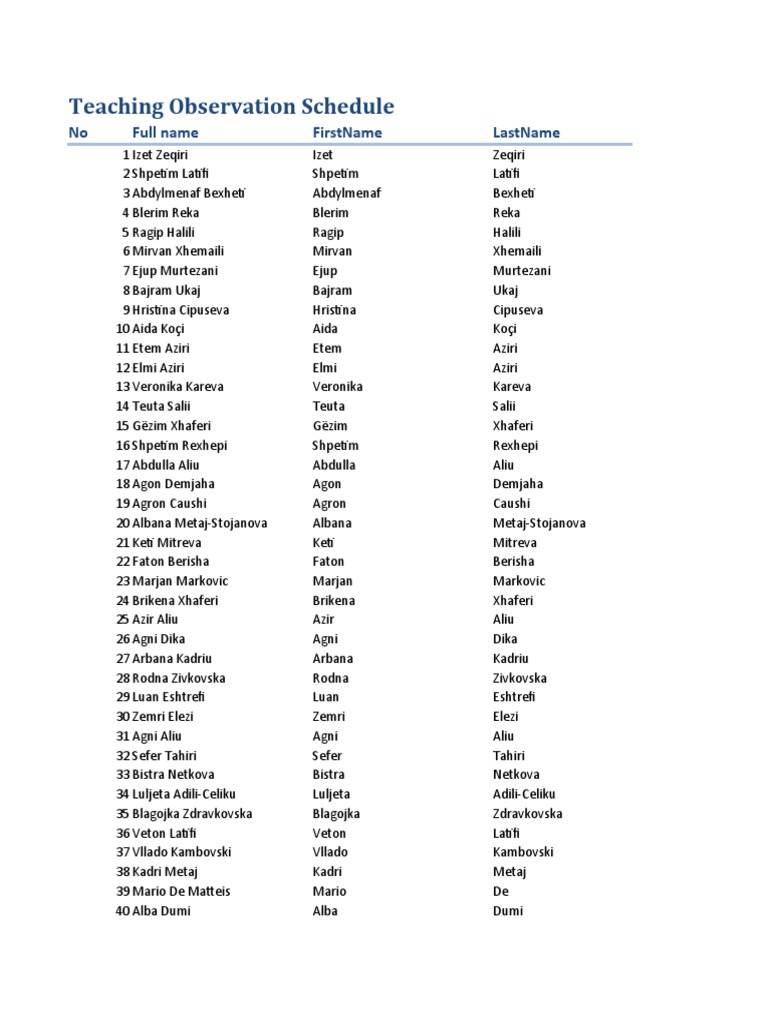 Teaching Observation Schedule

| No | Full name | FirstName | LastName |
|---|---|---|---|
| 1 | Izet Zeqiri | Izet | Zeqiri |
| 2 | Shpetim Latifi | Shpetim | Latifi |
| 3 | Abdylmenaf Bexheti | Abdylmenaf | Bexheti |
| 4 | Blerim Reka | Blerim | Reka |
| 5 | Ragip Halili | Ragip | Halili |
| 6 | Mirvan Xhemaili | Mirvan | Xhemaili |
| 7 | Ejup Murtezani | Ejup | Murtezani |
| 8 | Bajram Ukaj | Bajram | Ukaj |
| 9 | Hristina Cipuseva | Hristina | Cipuseva |
| 10 | Aida Koçi | Aida | Koçi |
| 11 | Etem Aziri | Etem | Aziri |
| 12 | Elmi Aziri | Elmi | Aziri |
| 13 | Veronika Kareva | Veronika | Kareva |
| 14 | Teuta Salii | Teuta | Salii |
| 15 | Gëzim Xhaferi | Gëzim | Xhaferi |
| 16 | Shpetim Rexhepi | Shpetim | Rexhepi |
| 17 | Abdulla Aliu | Abdulla | Aliu |
| 18 | Agon Demjaha | Agon | Demjaha |
| 19 | Agron Caushi | Agron | Caushi |
| 20 | Albana Metaj-Stojanova | Albana | Metaj-Stojanova |
| 21 | Keti Mitreva | Keti | Mitreva |
| 22 | Faton Berisha | Faton | Berisha |
| 23 | Marjan Markovic | Marjan | Markovic |
| 24 | Brikena Xhaferi | Brikena | Xhaferi |
| 25 | Azir Aliu | Azir | Aliu |
| 26 | Agni Dika | Agni | Dika |
| 27 | Arbana Kadriu | Arbana | Kadriu |
| 28 | Rodna Zivkovska | Rodna | Zivkovska |
| 29 | Luan Eshtrefi | Luan | Eshtrefi |
| 30 | Zemri Elezi | Zemri | Elezi |
| 31 | Agni Aliu | Agni | Aliu |
| 32 | Sefer Tahiri | Sefer | Tahiri |
| 33 | Bistra Netkova | Bistra | Netkova |
| 34 | Luljeta Adili-Celiku | Luljeta | Adili-Celiku |
| 35 | Blagojka Zdravkovska | Blagojka | Zdravkovska |
| 36 | Veton Latifi | Veton | Latifi |
| 37 | Vllado Kambovski | Vllado | Kambovski |
| 38 | Kadri Metaj | Kadri | Metaj |
| 39 | Mario De Matteis | Mario | De |
| 40 | Alba Dumi | Alba | Dumi |